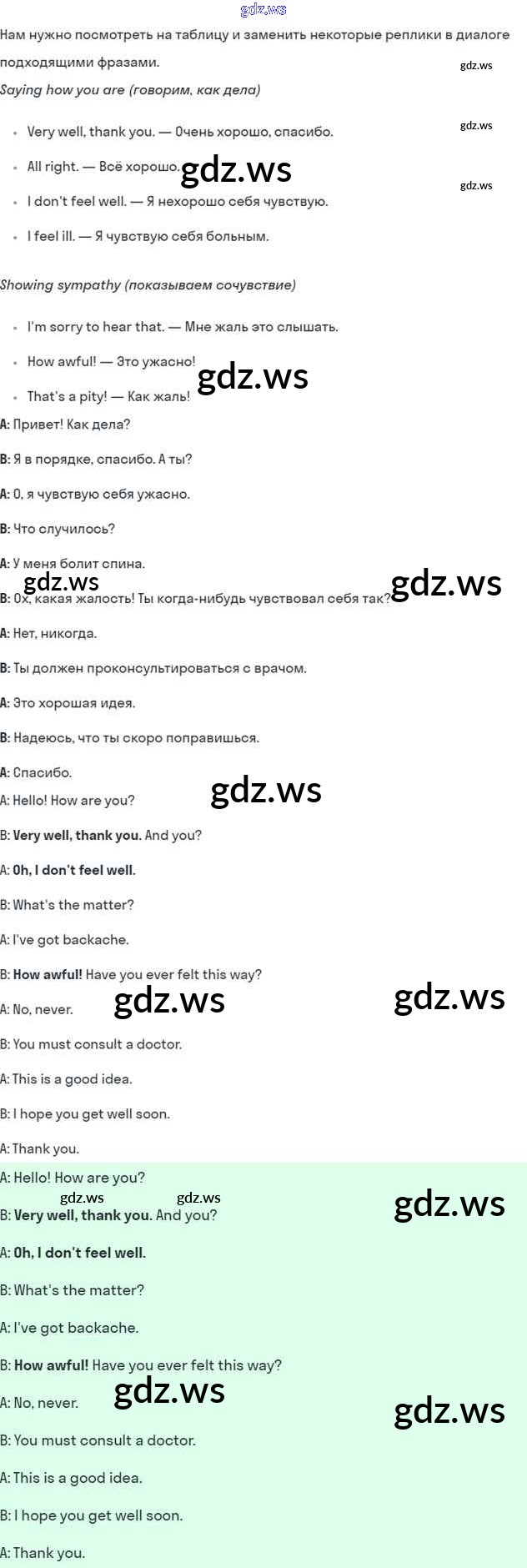 Нам нужно посмотреть на таблицу и заменить некоторые реплики в диалоге подходящими фразами.

Saying how you are (говорим, как дела)

• Very well, thank you. — Очень хорошо, спасибо.
• All right. — Всё хорошо.
• I don't feel well. — Я нехорошо себя чувствую.
• I feel ill. — Я чувствую себя больным.

Showing sympathy (показываем сочувствие)

• I'm sorry to hear that. — Мне жаль это слышать.
• How awful! — Это ужасно!
• That's a pity! — Как жаль!

A: Привет! Как дела?

B: Я в порядке, спасибо. А ты?

A: О, я чувствую себя ужасно.

B: Что случилось?

A: У меня болит спина.

B: Ох, какая жалость! Ты когда-нибудь чувствовал себя так?

A: Нет, никогда.

B: Ты должен проконсультироваться с врачом.

A: Это хорошая идея.

B: Надеюсь, что ты скоро поправишься.

A: Спасибо.

A: Hello! How are you?

B: Very well, thank you. And you?

A: Oh, I don't feel well.

B: What's the matter?

A: I've got backache.

B: How awful! Have you ever felt this way?

A: No, never.

B: You must consult a doctor.

A: This is a good idea.

B: I hope you get well soon.

A: Thank you.

A: Hello! How are you?

B: Very well, thank you. And you?

A: Oh, I don't feel well.

B: What's the matter?

A: I've got backache.

B: How awful! Have you ever felt this way?

A: No, never.

B: You must consult a doctor.

A: This is a good idea.

B: I hope you get well soon.

A: Thank you.

gdz.ws